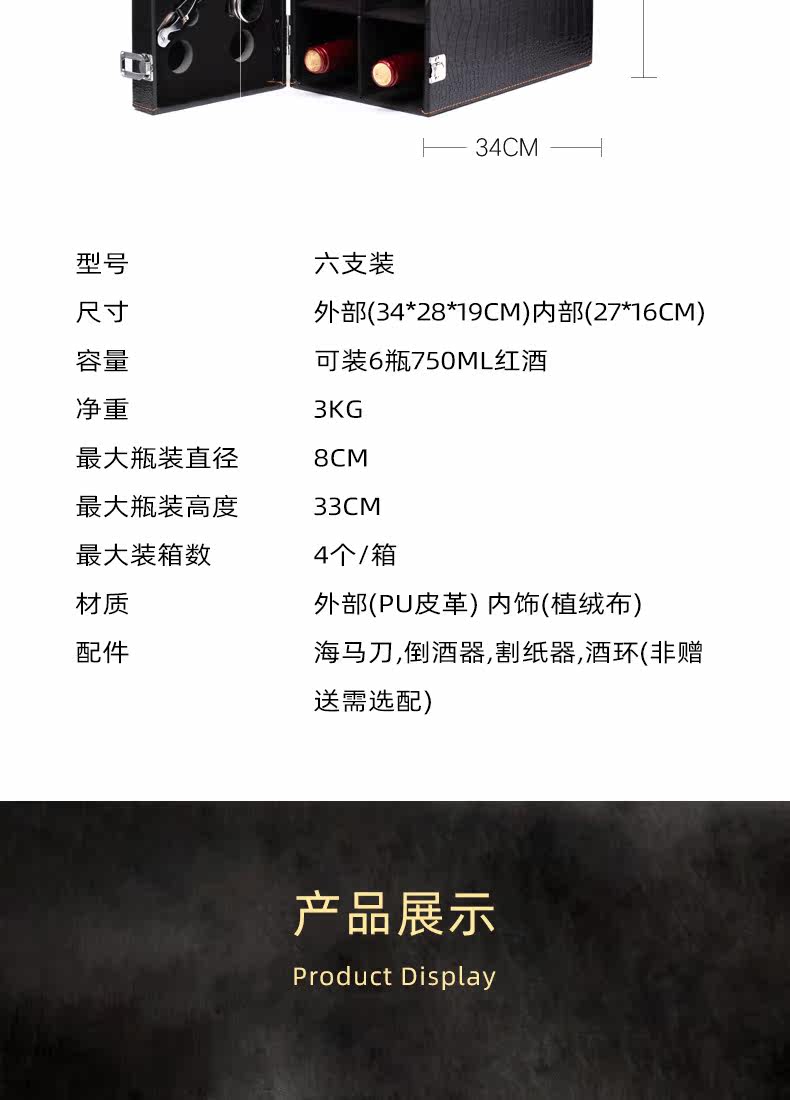 34CM

型号 六支装
尺寸 外部(34*28*19CM)内部(27*16CM)
容量 可装6瓶750ML红酒
净重 3KG
最大瓶装直径 8CM
最大瓶装高度 33CM
最大装箱数 4个/箱
材质 外部(PU皮革) 内饰(植绒布)
配件 海马刀,倒酒器,割纸器,酒环(非赠送需选配)

产品展示

Product Display